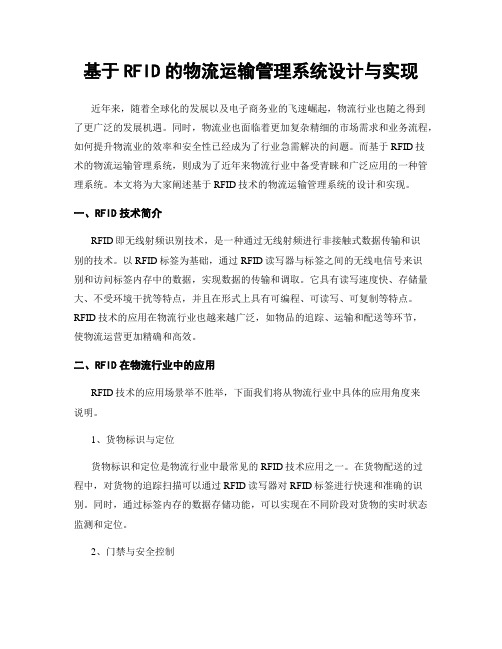 基于RFID的物流运输管理系统设计与实现

近年来，随着全球化的发展以及电子商务业的飞速崛起，物流行业也随之得到了更广泛的发展机遇。同时，物流业也面临着更加复杂精细的市场需求和业务流程，如何提升物流业的效率和安全性已经成为了行业急需解决的问题。而基于RFID技术的物流运输管理系统，则成为了近年来物流行业中备受青睐和广泛应用的一种管理系统。本文将为大家阐述基于RFID技术的物流运输管理系统的设计和实现。

一、RFID技术简介

RFID即无线射频识别技术，是一种通过无线射频进行非接触式数据传输和识别的技术。以RFID标签为基础，通过RFID读写器与标签之间的无线电信号来识别和访问标签内存中的数据，实现数据的传输和调取。它具有读写速度快、存储量大、不受环境干扰等特点，并且在形式上具有可编程、可读写、可复制等特点。RFID技术的应用在物流行业也越来越广泛，如物品的追踪、运输和配送等环节，使物流运营更加精确和高效。

二、RFID在物流行业中的应用

RFID技术的应用场景举不胜举，下面我们将从物流行业中具体的应用角度来说明。

1、货物标识与定位

货物标识和定位是物流行业中最常见的RFID技术应用之一。在货物配送的过程中，对货物的追踪扫描可以通过RFID读写器对RFID标签进行快速和准确的识别。同时，通过标签内存的数据存储功能，可以实现在不同阶段对货物的实时状态监测和定位。

2、门禁与安全控制